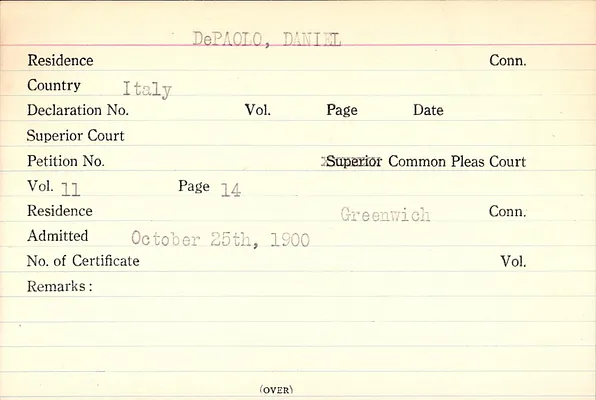 DePAOLO, DANIEL

Residence Conn.

Country Italy

Declaration No. Vol. Page Date

Superior Court

Petition No. Superior Common Pleas Court

Vol. 11 Page 14

Residence Greenwich Conn.

Admitted October 25th, 1900

No. of Certificate Vol.

Remarks:

(OVER)